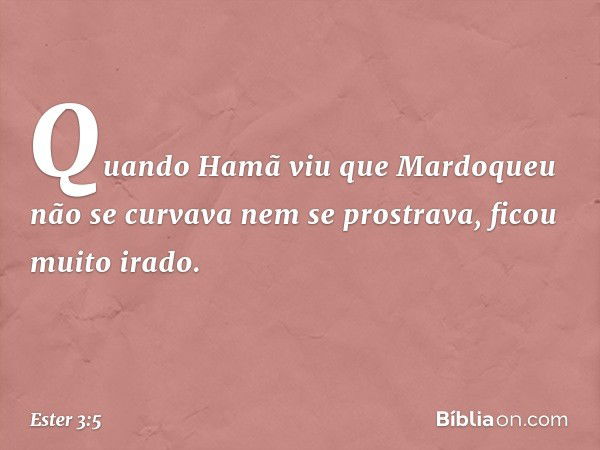 Quando Hamã viu que Mardoqueu não se curvava nem se prostrava, ficou muito irado.

Ester 3:5

Bíbliaon.com